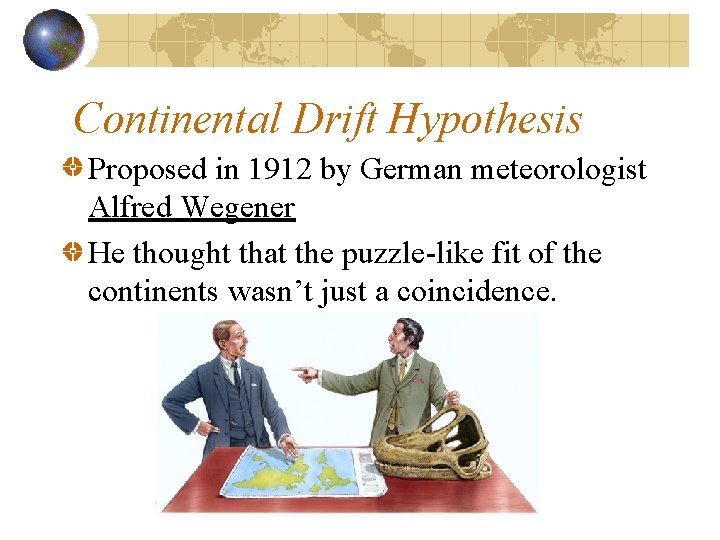 Continental Drift Hypothesis

• Proposed in 1912 by German meteorologist Alfred Wegener

• He thought that the puzzle-like fit of the continents wasn't just a coincidence.